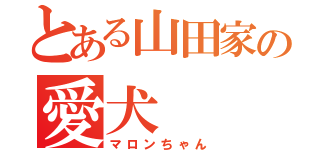 とある山田家の愛犬
マロンちゃん